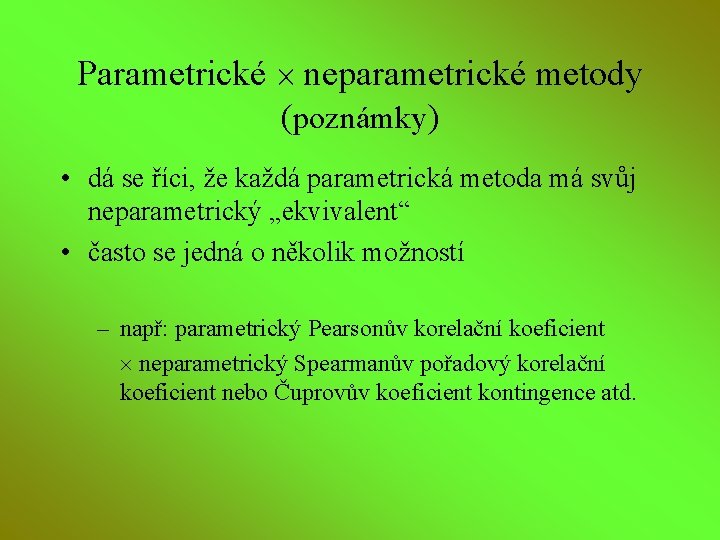 Parametrické × neparametrické metody (poznámky)

• dá se říci, že každá parametrická metoda má svůj neparametrický „ekvivalent“

• často se jedná o několik možností

- např: parametrický Pearsonův korelační koeficient × neparametrický Spearmanův pořadový korelační koeficient nebo Čuprovův koeficient kontingence atd.